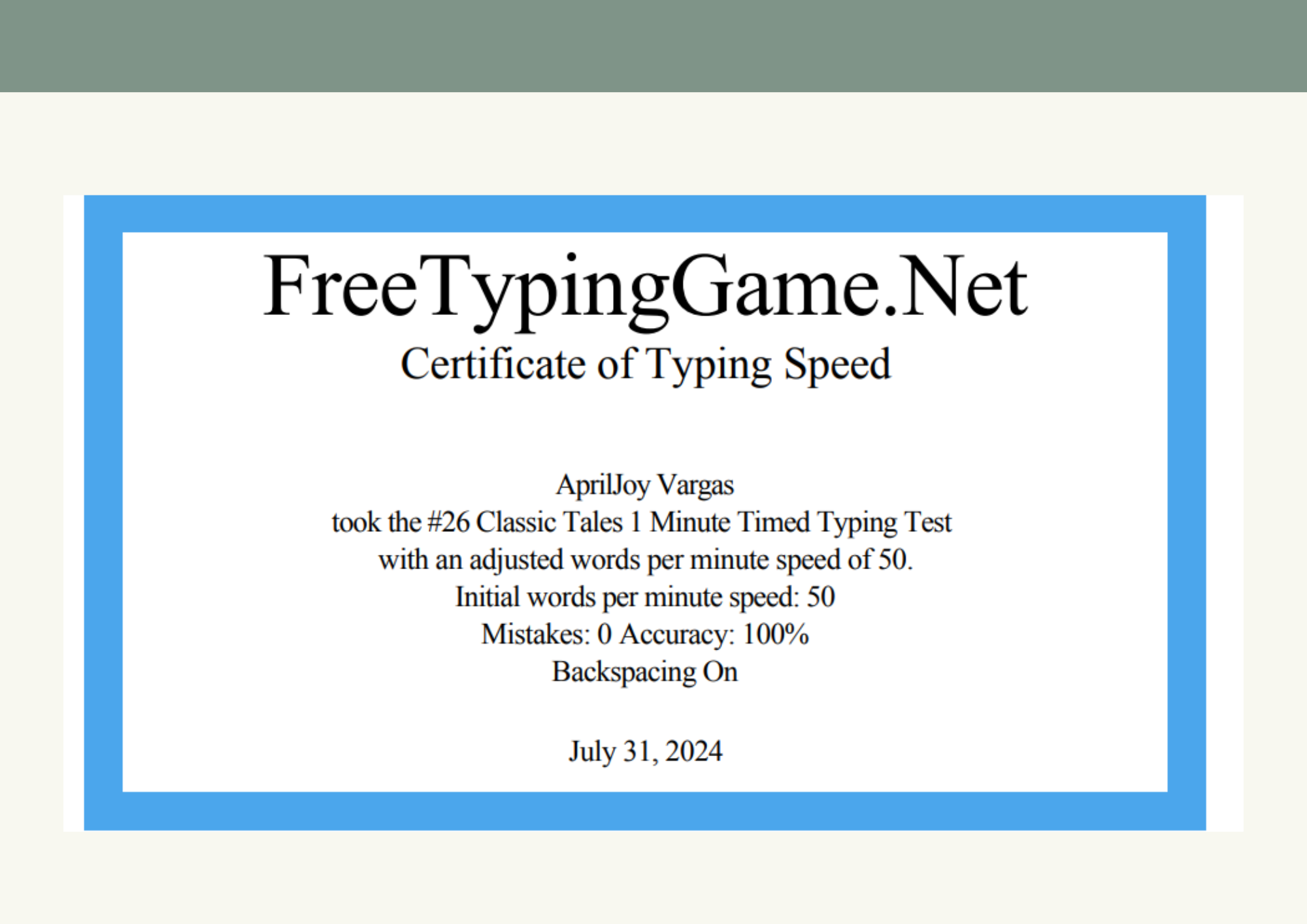 FreeTypingGame.Net

Certificate of Typing Speed

AprilJoy Vargas
took the #26 Classic Tales 1 Minute Timed Typing Test
with an adjusted words per minute speed of 50.
Initial words per minute speed: 50
Mistakes: 0 Accuracy: 100%
Backspacing On

July 31, 2024